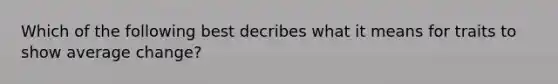 Which of the following best decribes what it means for traits to show average change?